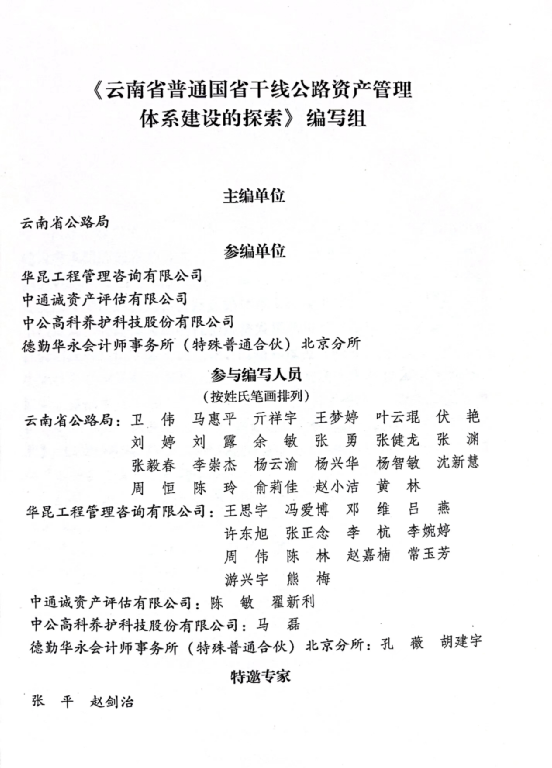 《云南省普通国省干线公路资产管理体系建设的探索》编写组

主编单位

云南省公路局

参编单位

华昆工程管理咨询有限公司
中通诚资产评估有限公司
中公高科养护科技股份有限公司
德勤华永会计师事务所（特殊普通合伙）北京分所

参与编写人员
（按姓氏笔画排列）

云南省公路局：卫　伟　马惠平　亓祥宇　王梦婷　叶云琨　伏　艳
刘　婷　刘　露　余　敏　张　勇　张健龙　张　渊
张毅春　李崇杰　杨云渝　杨兴华　杨智敏　沈新慧
周　恒　陈　玲　俞莉佳　赵小洁　黄　林

华昆工程管理咨询有限公司：王思宇　冯爱博　邓　维　吕　燕
许东旭　张正念　李　杭　李婉婷
周　伟　陈　林　赵嘉楠　常玉芳
游兴宇　熊　梅

中通诚资产评估有限公司：陈　敏　翟新利
中公高科养护科技股份有限公司：马　磊
德勤华永会计师事务所（特殊普通合伙）北京分所：孔　薇　胡建宇

特邀专家

张　平　赵剑治